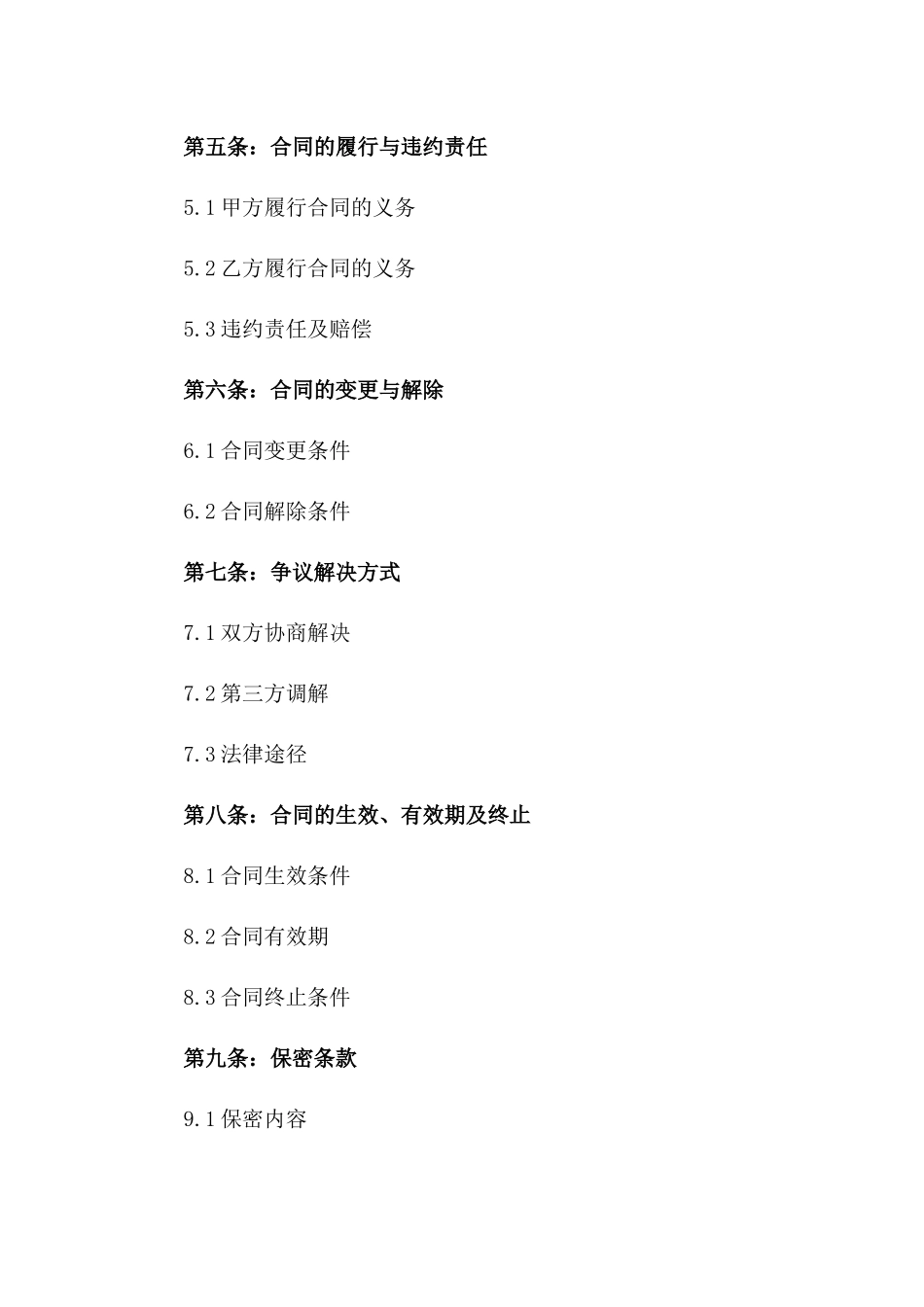 第五条：合同的履行与违约责任

5.1 甲方履行合同的义务

5.2 乙方履行合同的义务

5.3 违约责任及赔偿

第六条：合同的变更与解除

6.1 合同变更条件

6.2 合同解除条件

第七条：争议解决方式

7.1 双方协商解决

7.2 第三方调解

7.3 法律途径

第八条：合同的生效、有效期及终止

8.1 合同生效条件

8.2 合同有效期

8.3 合同终止条件

第九条：保密条款

9.1 保密内容